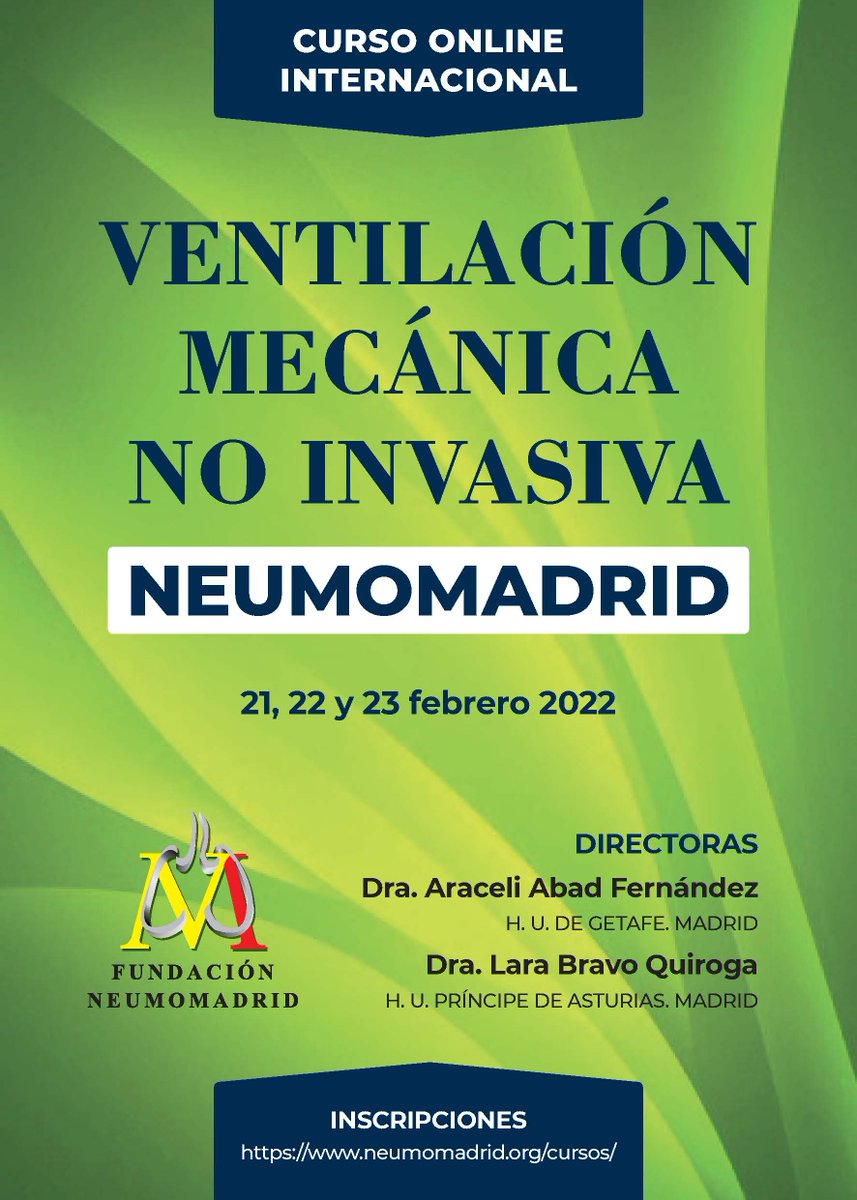 CURSO ONLINE INTERNACIONAL

VENTILACIÓN MECÁNICA NO INVASIVA

NEUMOMADRID

21, 22 y 23 febrero 2022

FUNDACIÓN NEUMOMADRID

DIRECTORAS

Dra. Araceli Abad Fernández
H. U. DE GETAFE. MADRID

Dra. Lara Bravo Quiroga
H. U. PRÍNCIPE DE ASTURIAS. MADRID

INSCRIPCIONES
https://www.neumomadrid.org/cursos/